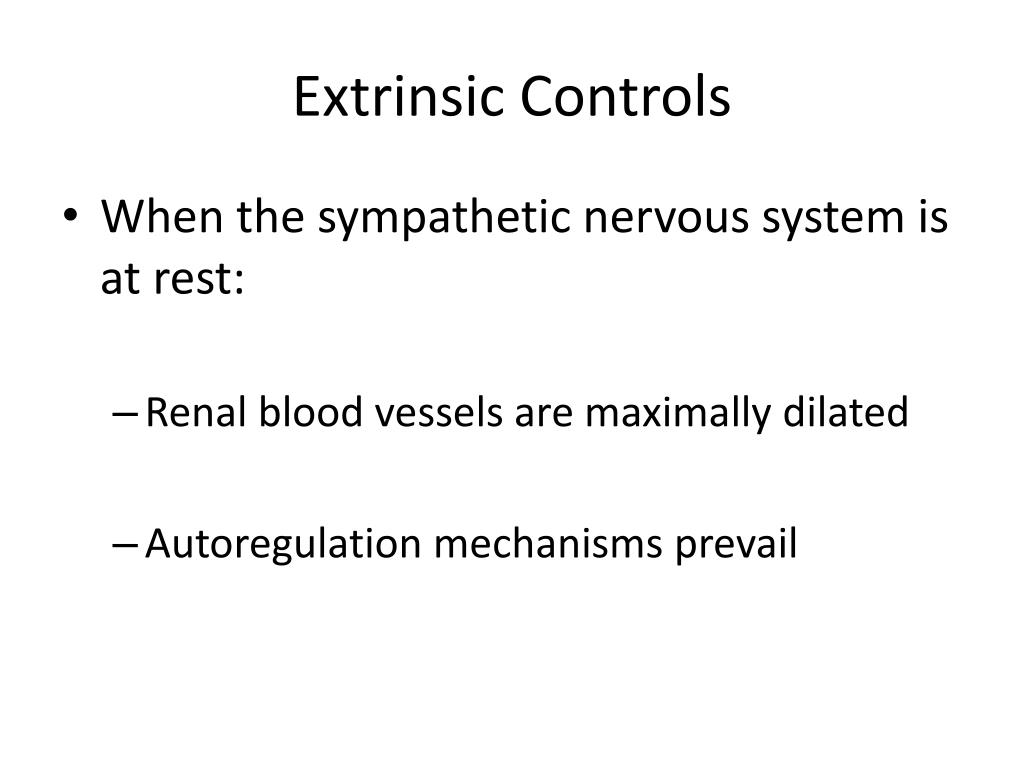 Extrinsic Controls

• When the sympathetic nervous system is at rest:

– Renal blood vessels are maximally dilated

– Autoregulation mechanisms prevail